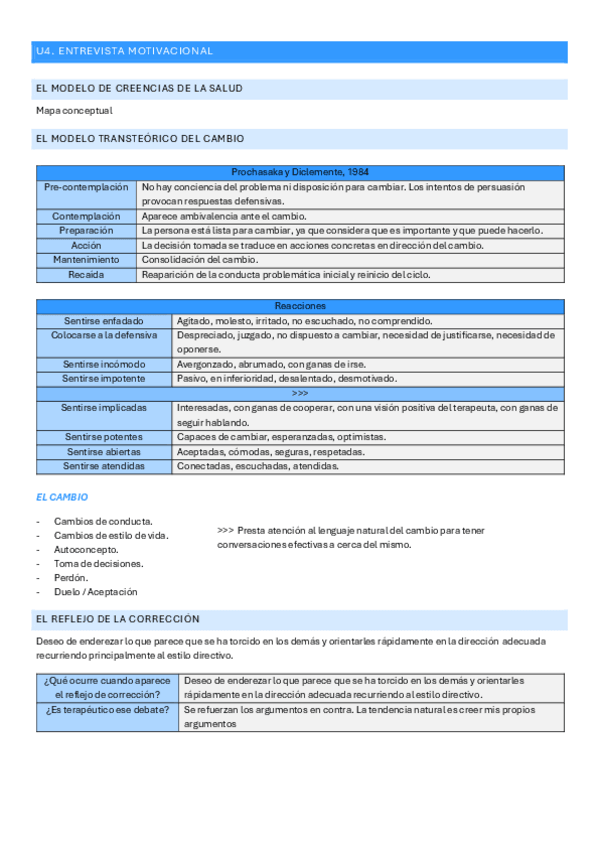 U4. ENTREVISTA MOTIVACIONAL

EL MODELO DE CREENCIAS DE LA SALUD

Mapa conceptual

EL MODELO TRANSTEÓRICO DEL CAMBIO

| Prochasaka y Diclemente, 1984 | |
|---|---|
| Pre-contemplación | No hay conciencia del problema ni disposición para cambiar. Los intentos de persuasión provocan respuestas defensivas. |
| Contemplación | Aparece ambivalencia ante el cambio. |
| Preparación | La persona está lista para cambiar, ya que considera que es importante y que puede hacerlo. |
| Acción | La decisión tomada se traduce en acciones concretas en dirección del cambio. |
| Mantenimiento | Consolidación del cambio. |
| Recaída | Reaparición de la conducta problemática inicial y reinicio del ciclo. |

| Reacciones | |
|---|---|
| Sentirse enfadado | Agitado, molesto, irritado, no escuchado, no comprendido. |
| Colocarse a la defensiva | Despreciado, juzgado, no dispuesto a cambiar, necesidad de justificarse, necesidad de oponerse. |
| Sentirse incómodo | Avergonzado, abrumado, con ganas de irse. |
| Sentirse impotente | Pasivo, en inferioridad, desalentado, desmotivado. |
| >>> | |
| Sentirse implicadas | Interesadas, con ganas de cooperar, con una visión positiva del terapeuta, con ganas de seguir hablando. |
| Sentirse potentes | Capaces de cambiar, esperanzadas, optimistas. |
| Sentirse abiertas | Aceptadas, cómodas, seguras, respetadas. |
| Sentirse atendidas | Conectadas, escuchadas, atendidas. |

EL CAMBIO

- Cambios de conducta.
- Cambios de estilo de vida.
- Autoconcepto.
- Toma de decisiones.
- Perdón.
- Duelo / Aceptación

>>> Presta atención al lenguaje natural del cambio para tener conversaciones efectivas a cerca del mismo.

EL REFLEJO DE LA CORRECCIÓN

Deseo de enderezar lo que parece que se ha torcido en los demás y orientarles rápidamente en la dirección adecuada recurriendo principalmente al estilo directivo.

| ¿Qué ocurre cuando aparece el reflejo de corrección? | Deseo de enderezar lo que parece que se ha torcido en los demás y orientarles rápidamente en la dirección adecuada recurriendo al estilo directivo. |
|---|---|
| ¿Es terapéutico ese debate? | Se refuerzan los argumentos en contra. La tendencia natural es creer mis propios argumentos |